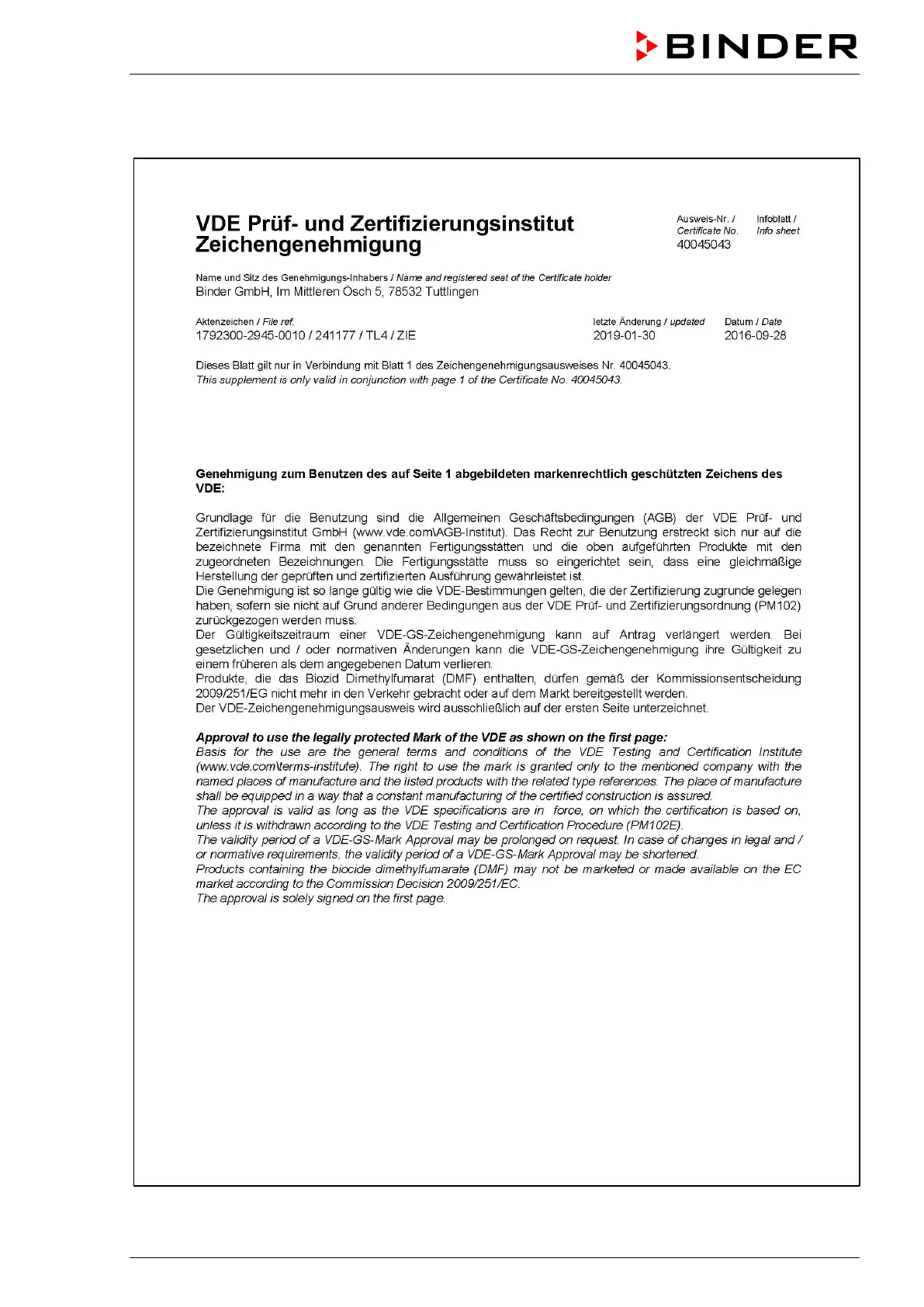 BINDER

VDE Prüf- und Zertifizierungsinstitut
Zeichengenehmigung

Ausweis-Nr. / Certificate No.
40045043

Infoblatt / Info sheet

Name und Sitz des Genehmigungs-Inhabers / Name and registered seat of the Certificate holder
Binder GmbH, Im Mittleren Ösch 5, 78532 Tuttlingen

Aktenzeichen / File ref.
1792300-2945-0010 / 241177 / TL4 / ZIE

letzte Änderung / updated
2019-01-30

Datum / Date
2016-09-28

Dieses Blatt gilt nur in Verbindung mit Blatt 1 des Zeichengenehmigungsausweises Nr. 40045043.
This supplement is only valid in conjunction with page 1 of the Certificate No. 40045043.

Genehmigung zum Benutzen des auf Seite 1 abgebildeten markenrechtlich geschützten Zeichens des VDE:

Grundlage für die Benutzung sind die Allgemeinen Geschäftsbedingungen (AGB) der VDE Prüf- und Zertifizierungsinstitut GmbH (www.vde.com\AGB-Institut). Das Recht zur Benutzung erstreckt sich nur auf die bezeichnete Firma mit den genannten Fertigungsstätten und die oben aufgeführten Produkte mit den zugeordneten Bezeichnungen. Die Fertigungsstätte muss so eingerichtet sein, dass eine gleichmäßige Herstellung der geprüften und zertifizierten Ausführung gewährleistet ist.
Die Genehmigung ist so lange gültig wie die VDE-Bestimmungen gelten, die der Zertifizierung zugrunde gelegen haben, sofern sie nicht auf Grund anderer Bedingungen aus der VDE Prüf- und Zertifizierungsordnung (PM102) zurückgezogen werden muss.
Der Gültigkeitszeitraum einer VDE-GS-Zeichengenehmigung kann auf Antrag verlängert werden. Bei gesetzlichen und / oder normativen Änderungen kann die VDE-GS-Zeichengenehmigung ihre Gültigkeit zu einem früheren als dem angegebenen Datum verlieren.
Produkte, die das Biozid Dimethylfumarat (DMF) enthalten, dürfen gemäß der Kommissionsentscheidung 2009/251/EG nicht mehr in den Verkehr gebracht oder auf dem Markt bereitgestellt werden.
Der VDE-Zeichengenehmigungsausweis wird ausschließlich auf der ersten Seite unterzeichnet.

Approval to use the legally protected Mark of the VDE as shown on the first page:
Basis for the use are the general terms and conditions of the VDE Testing and Certification Institute (www.vde.com\terms-institute). The right to use the mark is granted only to the mentioned company with the named places of manufacture and the listed products with the related type references. The place of manufacture shall be equipped in a way that a constant manufacturing of the certified construction is assured.
The approval is valid as long as the VDE specifications are in force, on which the certification is based on, unless it is withdrawn according to the VDE Testing and Certification Procedure (PM102E).
The validity period of a VDE-GS-Mark Approval may be prolonged on request. In case of changes in legal and / or normative requirements, the validity period of a VDE-GS-Mark Approval may be shortened.
Products containing the biocide dimethylfumarate (DMF) may not be marketed or made available on the EC market according to the Commission Decision 2009/251/EC.
The approval is solely signed on the first page.